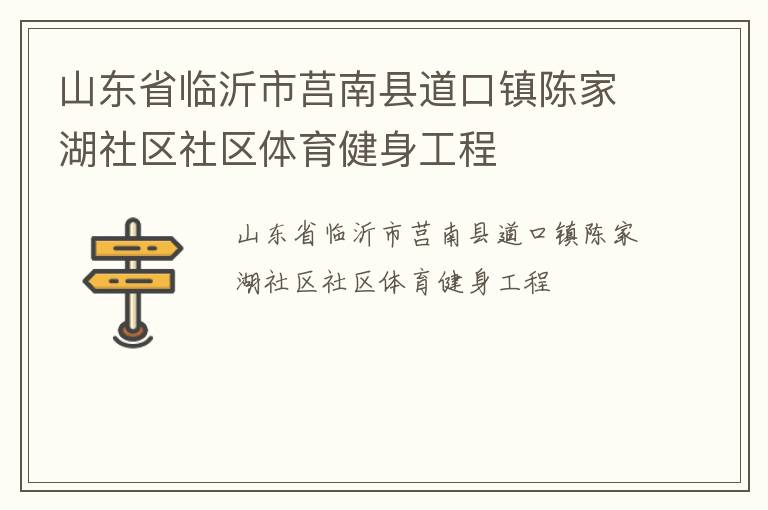 山东省临沂市莒南县道口镇陈家湖社区社区体育健身工程

山东省临沂市莒南县道口镇陈家湖社区社区体育健身工程